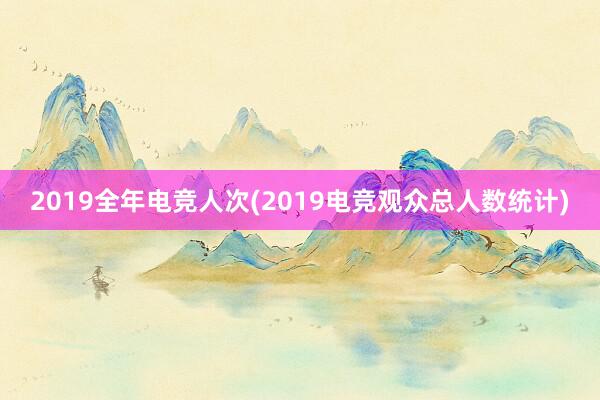 2019全年电竞人次(2019电竞观众总人数统计)